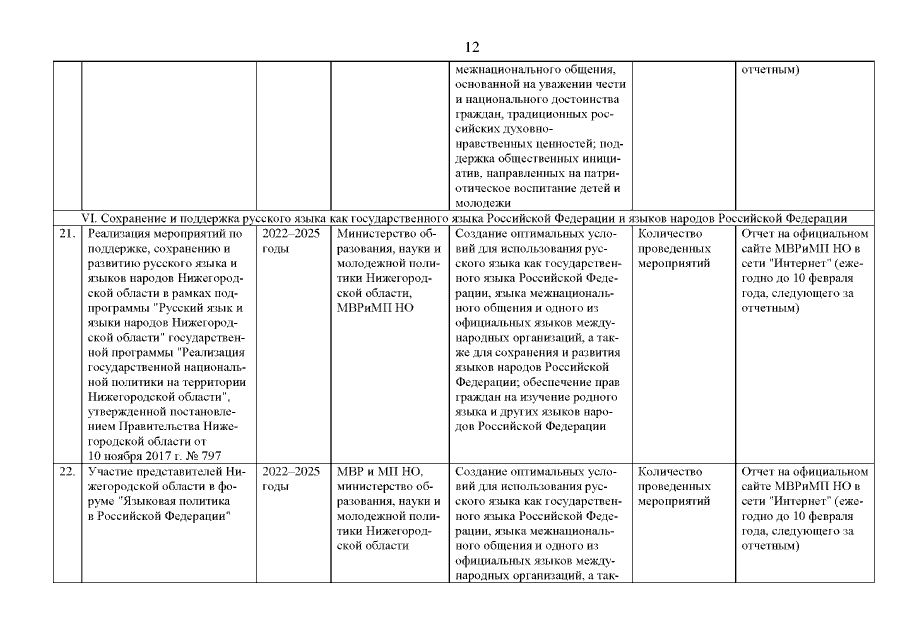 12

| | | | | | | |
|---|---|---|---|---|---|---|
| | | | | межнационального общения, основанной на уважении чести и национального достоинства граждан, традиционных российских духовно-нравственных ценностей; поддержка общественных инициатив, направленных на патриотическое воспитание детей и молодежи | | отчетным) |
| VI. Сохранение и поддержка русского языка как государственного языка Российской Федерации и языков народов Российской Федерации | | | | | | |
| 21. | Реализация мероприятий по поддержке, сохранению и развитию русского языка и языков народов Нижегородской области в рамках подпрограммы "Русский язык и языки народов Нижегородской области" государственной программы "Реализация государственной национальной политики на территории Нижегородской области", утвержденной постановлением Правительства Нижегородской области от 10 ноября 2017 г. № 797 | 2022–2025 годы | Министерство образования, науки и молодежной политики Нижегородской области, МВРиМП НО | Создание оптимальных условий для использования русского языка как государственного языка Российской Федерации, языка межнационального общения и одного из официальных языков международных организаций, а также для сохранения и развития языков народов Российской Федерации; обеспечение прав граждан на изучение родного языка и других языков народов Российской Федерации | Количество проведенных мероприятий | Отчет на официальном сайте МВРиМП НО в сети "Интернет" (ежегодно до 10 февраля года, следующего за отчетным) |
| 22. | Участие представителей Нижегородской области в форуме "Языковая политика в Российской Федерации" | 2022–2025 годы | МВР и МП НО, министерство образования, науки и молодежной политики Нижегородской области | Создание оптимальных условий для использования русского языка как государственного языка Российской Федерации, языка межнационального общения и одного из официальных языков международных организаций, а так- | Количество проведенных мероприятий | Отчет на официальном сайте МВРиМП НО в сети "Интернет" (ежегодно до 10 февраля года, следующего за отчетным) |